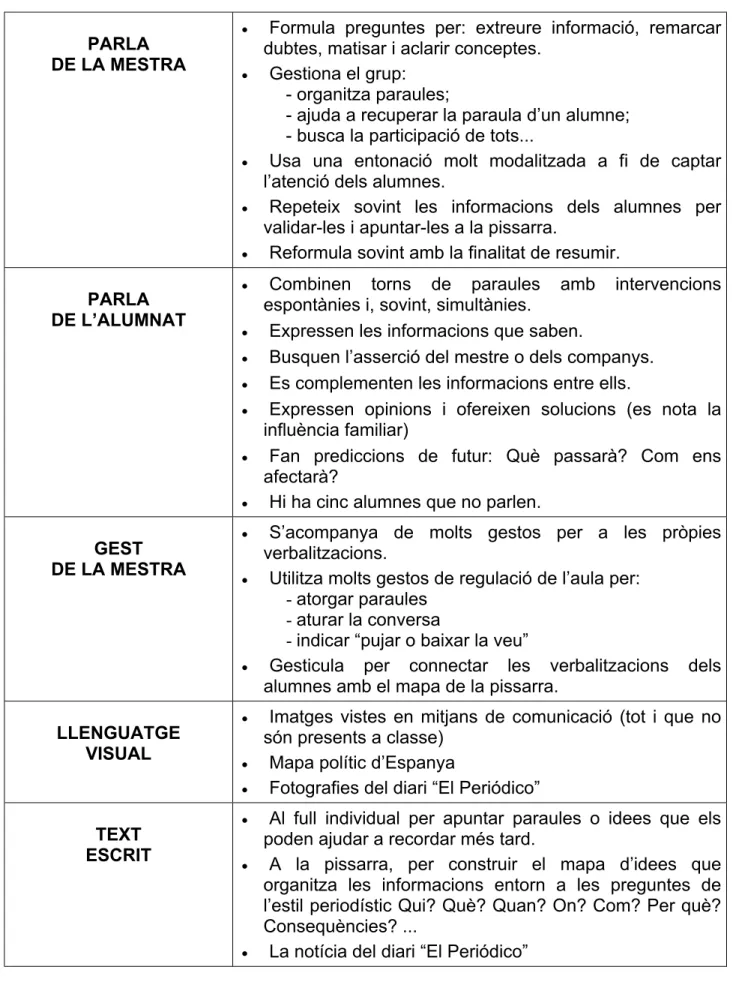 | PARLA DE LA MESTRA | • Formula preguntes per: extreure informació, remarcar dubtes, matisar i aclarir conceptes. • Gestiona el grup: - organitza paraules; - ajuda a recuperar la paraula d'un alumne; - busca la participació de tots... • Usa una entonació molt modalitzada a fi de captar l'atenció dels alumnes. • Repeteix sovint les informacions dels alumnes per validar-les i apuntar-les a la pissarra. • Reformula sovint amb la finalitat de resumir. |
|---|---|
| PARLA DE L'ALUMNAT | • Combinen torns de paraules amb intervencions espontànies i, sovint, simultànies. • Expressen les informacions que saben. • Busquen l'asserció del mestre o dels companys. • Es complementen les informacions entre ells. • Expressen opinions i ofereixen solucions (es nota la influència familiar) • Fan prediccions de futur: Què passarà? Com ens afectarà? • Hi ha cinc alumnes que no parlen. |
| GEST DE LA MESTRA | • S'acompanya de molts gestos per a les pròpies verbalitzacions. • Utilitza molts gestos de regulació de l'aula per: - atorgar paraules - aturar la conversa - indicar "pujar o baixar la veu" • Gesticula per connectar les verbalitzacions dels alumnes amb el mapa de la pissarra. |
| LLENGUATGE VISUAL | • Imatges vistes en mitjans de comunicació (tot i que no són presents a classe) • Mapa polític d'Espanya • Fotografies del diari "El Periódico" |
| TEXT ESCRIT | • Al full individual per apuntar paraules o idees que els poden ajudar a recordar més tard. • A la pissarra, per construir el mapa d'idees que organitza les informacions entorn a les preguntes de l'estil periodístic Qui? Què? Quan? On? Com? Per què? Conseqüències? ... • La notícia del diari "El Periódico" |